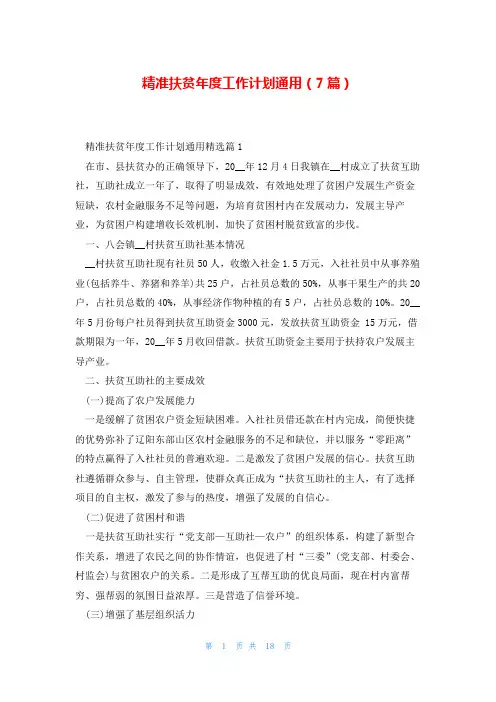 精准扶贫年度工作计划通用（7篇）

精准扶贫年度工作计划通用精选篇1

在市、县扶贫办的正确领导下，20__年12月4日我镇在__村成立了扶贫互助社，互助社成立一年了，取得了明显成效，有效地处理了贫困户发展生产资金短缺，农村金融服务不足等问题，为培育贫困村内在发展动力，发展主导产业，为贫困户构建增收长效机制，加快了贫困村脱贫致富的步伐。

一、八会镇__村扶贫互助社基本情况

__村扶贫互助社现有社员50人，收缴入社金1.5万元，入社社员中从事养殖业(包括养牛、养猪和养羊)共25户，占社员总数的50%，从事干果生产的共20户，占社员总数的40%，从事经济作物种植的有5户，占社员总数的10%。20__年5月份每户社员得到扶贫互助资金3000元，发放扶贫互助资金 15万元，借款期限为一年，20__年5月收回借款。扶贫互助资金主要用于扶持农户发展主导产业。

二、扶贫互助社的主要成效

(一)提高了农户发展能力

一是缓解了贫困农户资金短缺困难。入社社员借还款在村内完成，简便快捷的优势弥补了辽阳东部山区农村金融服务的不足和缺位，并以服务“零距离”的特点赢得了入社社员的普遍欢迎。二是激发了贫困户发展的信心。扶贫互助社遵循群众参与、自主管理，使群众真正成为“扶贫互助社的主人，有了选择项目的自主权，激发了参与的热度，增强了发展的自信心。

(二)促进了贫困村和谐

一是扶贫互助社实行“党支部—互助社—农户”的组织体系，构建了新型合作关系，增进了农民之间的协作情谊，也促进了村“三委”(党支部、村委会、村监会)与贫困农户的关系。二是形成了互帮互助的优良局面，现在村内富帮穷、强帮弱的氛围日益浓厚。三是营造了信誉环境。

(三)增强了基层组织活力

第 1 页 共 18 页